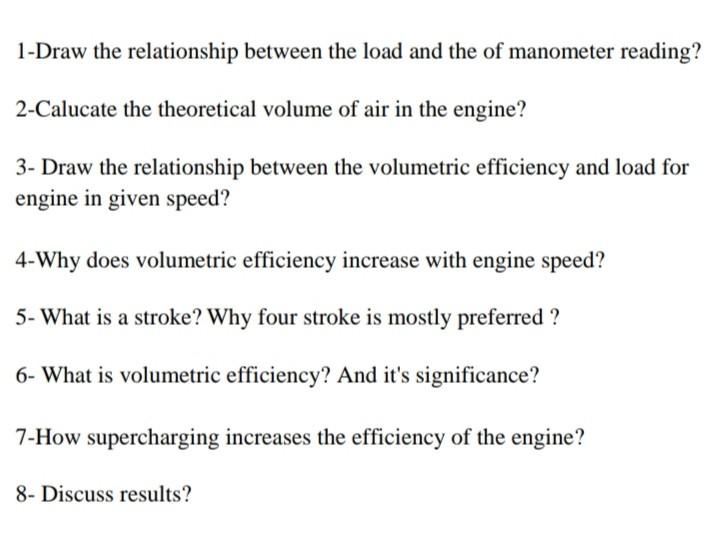 1-Draw the relationship between the load and the of manometer reading?

2-Calucate the theoretical volume of air in the engine?

3- Draw the relationship between the volumetric efficiency and load for engine in given speed?

4-Why does volumetric efficiency increase with engine speed?

5- What is a stroke? Why four stroke is mostly preferred ?

6- What is volumetric efficiency? And it's significance?

7-How supercharging increases the efficiency of the engine?

8- Discuss results?